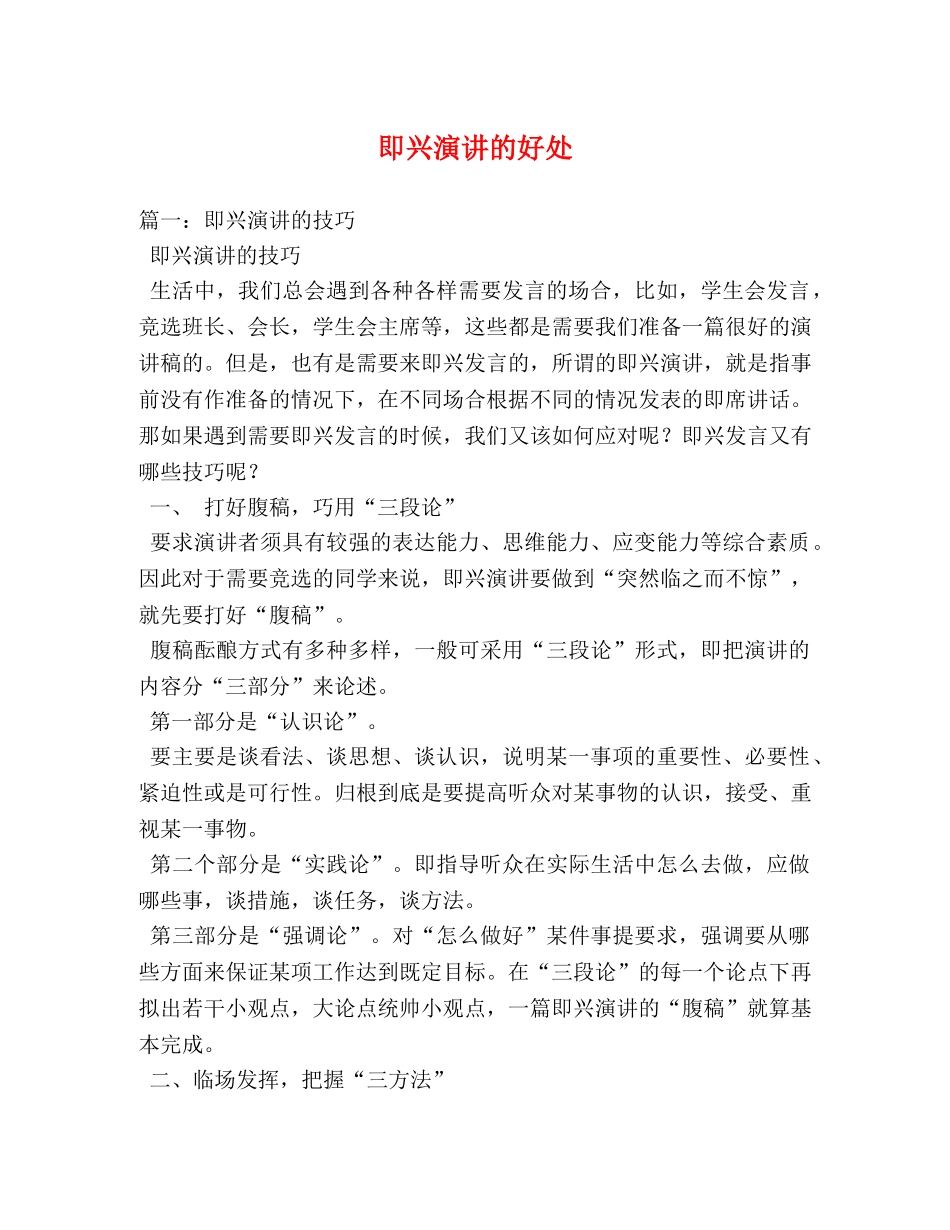 即兴演讲的好处

篇一：即兴演讲的技巧

即兴演讲的技巧

生活中，我们总会遇到各种各样需要发言的场合，比如，学生会发言，竞选班长、会长，学生会主席等，这些都是需要我们准备一篇很好的演讲稿的。但是，也有是需要来即兴发言的，所谓的即兴演讲，就是指事前没有作准备的情况下，在不同场合根据不同的情况发表的即席讲话。那如果遇到需要即兴发言的时候，我们又该如何应对呢？即兴发言又有哪些技巧呢？

一、 打好腹稿，巧用“三段论”

要求演讲者须具有较强的表达能力、思维能力、应变能力等综合素质。因此对于需要竞选的同学来说，即兴演讲要做到“突然临之而不惊”，就先要打好“腹稿”。

腹稿酝酿方式有多种多样，一般可采用“三段论”形式，即把演讲的内容分“三部分”来论述。

第一部分是“认识论”。

要主要是谈看法、谈思想、谈认识，说明某一事项的重要性、必要性、紧迫性或是可行性。归根到底是要提高听众对某事物的认识，接受、重视某一事物。

第二个部分是“实践论”。即指导听众在实际生活中怎么去做，应做哪些事，谈措施，谈任务，谈方法。

第三部分是“强调论”。对“怎么做好”某件事提要求，强调要从哪些方面来保证某项工作达到既定目标。在“三段论”的每一个论点下再拟出若干小观点，大论点统帅小观点，一篇即兴演讲的“腹稿”就算基本完成。

二、临场发挥，把握“三方法”